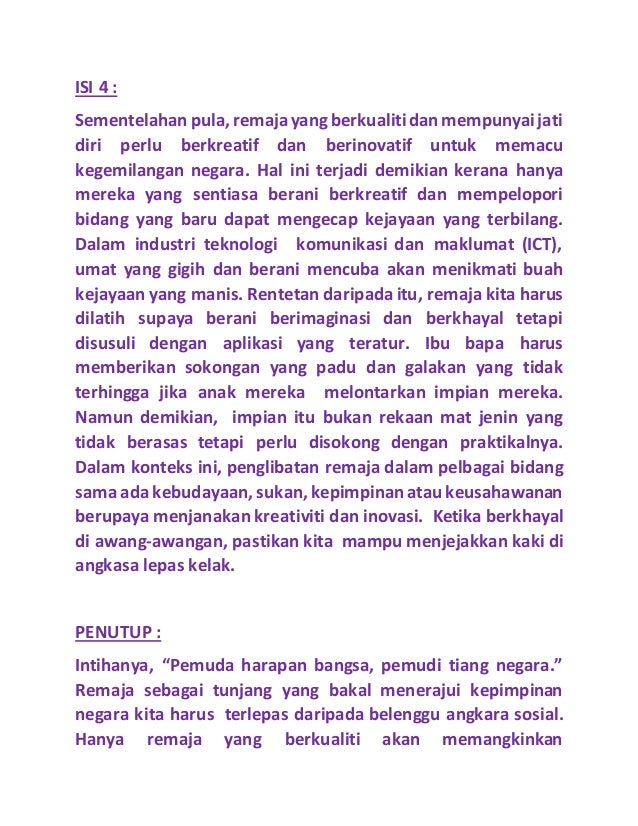 ISI 4 :

Sementelahan pula, remaja yang berkualiti dan mempunyai jati diri perlu berkreatif dan berinovatif untuk memacu kegemilangan negara. Hal ini terjadi demikian kerana hanya mereka yang sentiasa berani berkreatif dan mempelopori bidang yang baru dapat mengecap kejayaan yang terbilang. Dalam industri teknologi komunikasi dan maklumat (ICT), umat yang gigih dan berani mencuba akan menikmati buah kejayaan yang manis. Rentetan daripada itu, remaja kita harus dilatih supaya berani berimaginasi dan berkhayal tetapi disusuli dengan aplikasi yang teratur. Ibu bapa harus memberikan sokongan yang padu dan galakan yang tidak terhingga jika anak mereka melontarkan impian mereka. Namun demikian, impian itu bukan rekaan mat jenin yang tidak berasas tetapi perlu disokong dengan praktikalnya. Dalam konteks ini, penglibatan remaja dalam pelbagai bidang sama ada kebudayaan, sukan, kepimpinan atau keusahawanan berupaya menjanakan kreativiti dan inovasi. Ketika berkhayal di awang-awangan, pastikan kita mampu menjejakkan kaki di angkasa lepas kelak.

PENUTUP :

Intihanya, “Pemuda harapan bangsa, pemudi tiang negara.” Remaja sebagai tunjang yang bakal menerajui kepimpinan negara kita harus terlepas daripada belenggu angkara sosial. Hanya remaja yang berkualiti akan memangkinkan